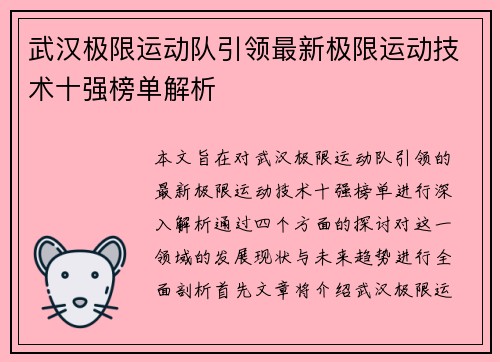 武汉极限运动队引领最新极限运动技术十强榜单解析

本文旨在对武汉极限运动队引领的最新极限运动技术十强榜单进行深入解析通过四个方面的探讨对这一领域的发展现状与未来趋势进行全面剖析首先文章将介绍武汉极限运